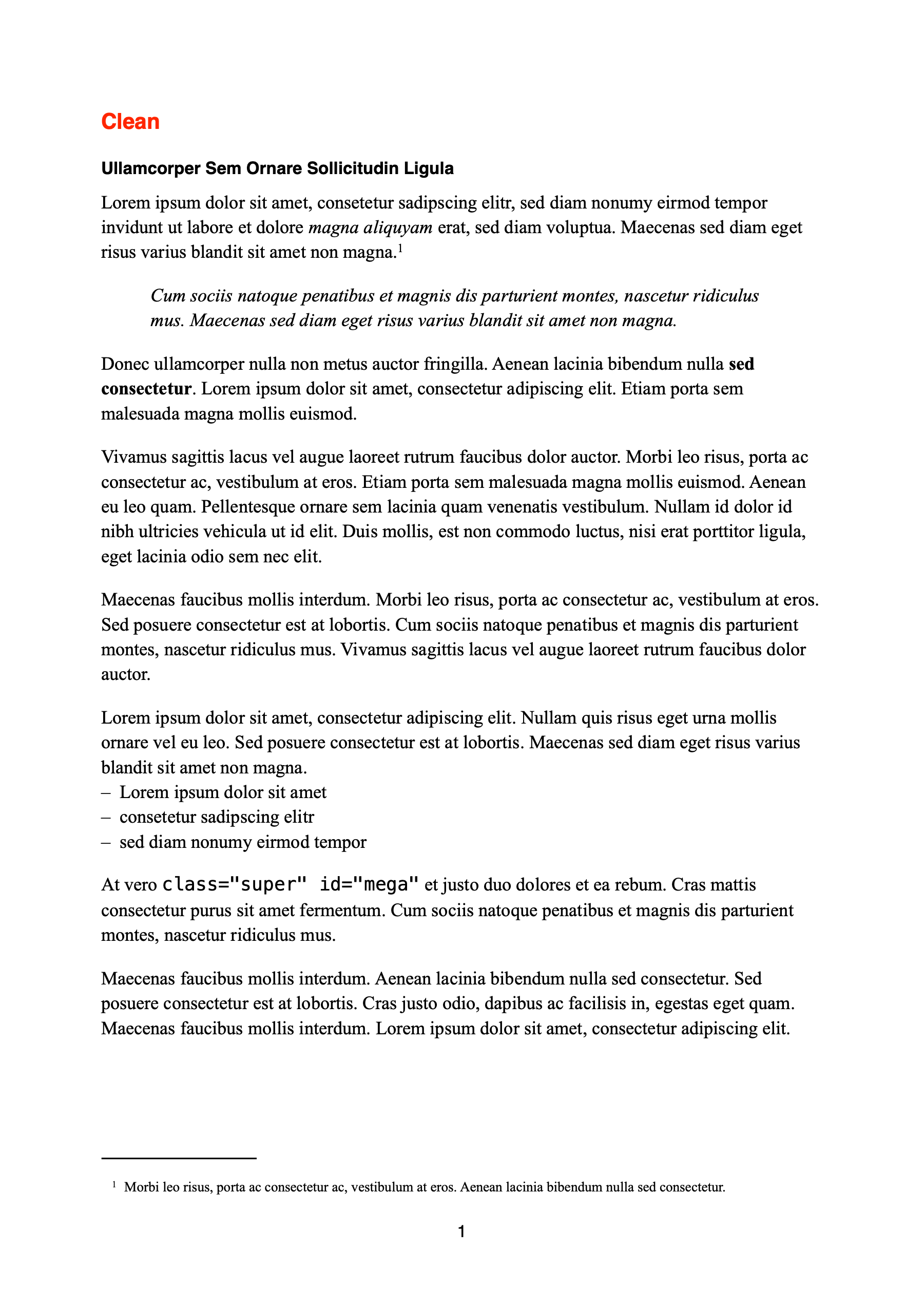 Clean

Ullamcorper Sem Ornare Sollicitudin Ligula

Lorem ipsum dolor sit amet, consetetur sadipscing elitr, sed diam nonumy eirmod tempor invidunt ut labore et dolore magna aliquyam erat, sed diam voluptua. Maecenas sed diam eget risus varius blandit sit amet non magna.$^{1}$

Cum sociis natoque penatibus et magnis dis parturient montes, nascetur ridiculus mus. Maecenas sed diam eget risus varius blandit sit amet non magna.

Donec ullamcorper nulla non metus auctor fringilla. Aenean lacinia bibendum nulla sed consectetur. Lorem ipsum dolor sit amet, consectetur adipiscing elit. Etiam porta sem malesuada magna mollis euismod.

Vivamus sagittis lacus vel augue laoreet rutrum faucibus dolor auctor. Morbi leo risus, porta ac consectetur ac, vestibulum at eros. Etiam porta sem malesuada magna mollis euismod. Aenean eu leo quam. Pellentesque ornare sem lacinia quam venenatis vestibulum. Nullam id dolor id nibh ultricies vehicula ut id elit. Duis mollis, est non commodo luctus, nisi erat porttitor ligula, eget lacinia odio sem nec elit.

Maecenas faucibus mollis interdum. Morbi leo risus, porta ac consectetur ac, vestibulum at eros. Sed posuere consectetur est at lobortis. Cum sociis natoque penatibus et magnis dis parturient montes, nascetur ridiculus mus. Vivamus sagittis lacus vel augue laoreet rutrum faucibus dolor auctor.

Lorem ipsum dolor sit amet, consectetur adipiscing elit. Nullam quis risus eget urna mollis ornare vel eu leo. Sed posuere consectetur est at lobortis. Maecenas sed diam eget risus varius blandit sit amet non magna.
– Lorem ipsum dolor sit amet
– consetetur sadipscing elitr
– sed diam nonumy eirmod tempor

At vero class="super" id="mega" et justo duo dolores et ea rebum. Cras mattis consectetur purus sit amet fermentum. Cum sociis natoque penatibus et magnis dis parturient montes, nascetur ridiculus mus.

Maecenas faucibus mollis interdum. Aenean lacinia bibendum nulla sed consectetur. Sed posuere consectetur est at lobortis. Cras justo odio, dapibus ac facilisis in, egestas eget quam. Maecenas faucibus mollis interdum. Lorem ipsum dolor sit amet, consectetur adipiscing elit.

$^{1}$ Morbi leo risus, porta ac consectetur ac, vestibulum at eros. Aenean lacinia bibendum nulla sed consectetur.

1